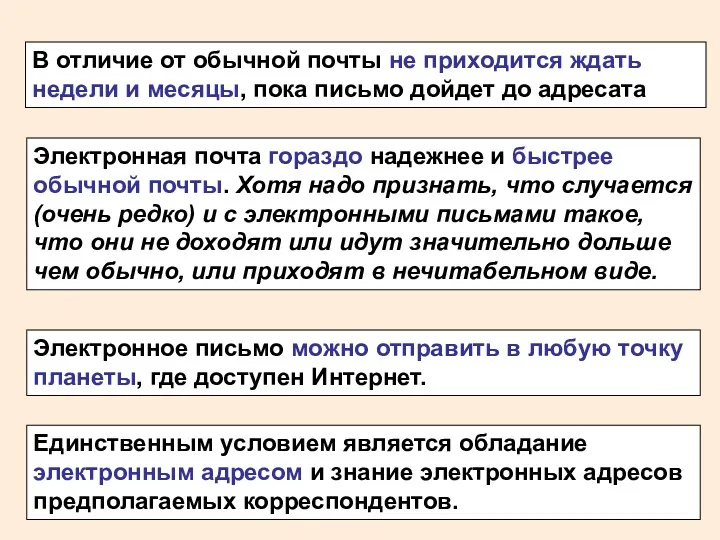 В отличие от обычной почты не приходится ждать недели и месяцы, пока письмо дойдет до адресата

Электронная почта гораздо надежнее и быстрее обычной почты. Хотя надо признать, что случается (очень редко) и с электронными письмами такое, что они не доходят или идут значительно дольше чем обычно, или приходят в нечитабельном виде.

Электронное письмо можно отправить в любую точку планеты, где доступен Интернет.

Единственным условием является обладание электронным адресом и знание электронных адресов предполагаемых корреспондентов.